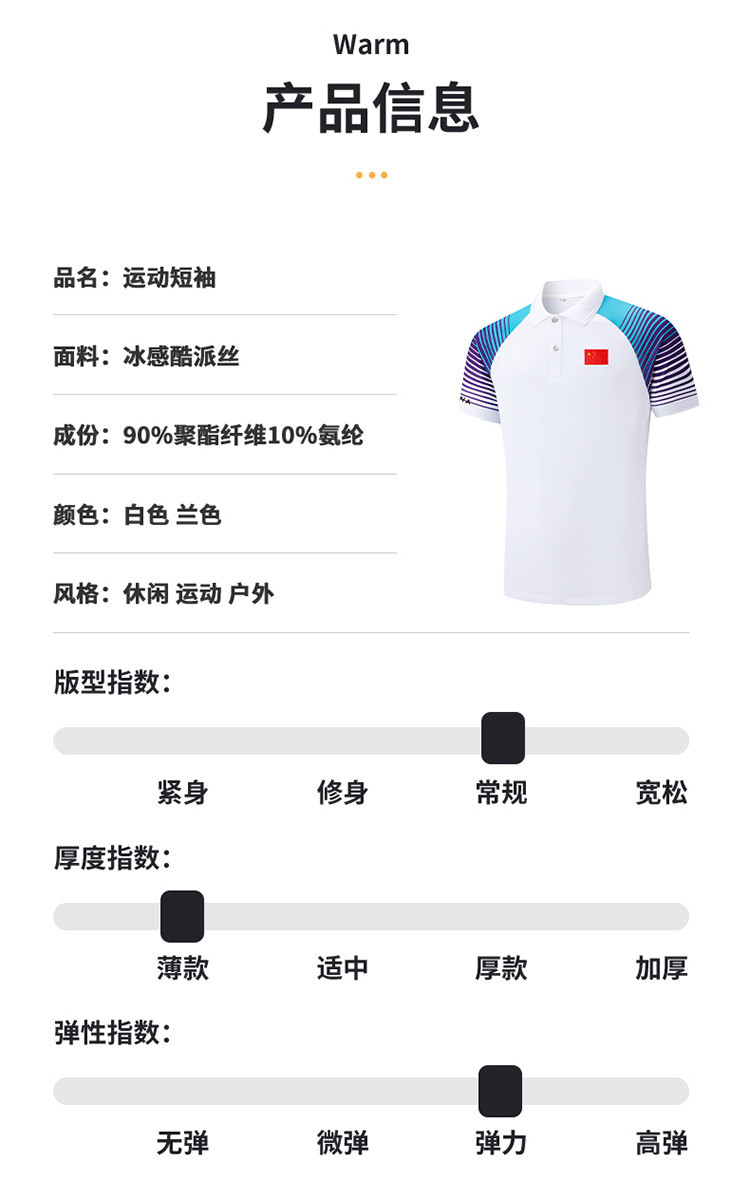 Warm

产品信息

品名：运动短袖

面料：冰感酷派丝

成份：90%聚酯纤维10%氨纶

颜色：白色 兰色

风格：休闲 运动 户外

版型指数：

紧身 修身 常规 宽松

厚度指数：

薄款 适中 厚款 加厚

弹性指数：

无弹 微弹 弹力 高弹